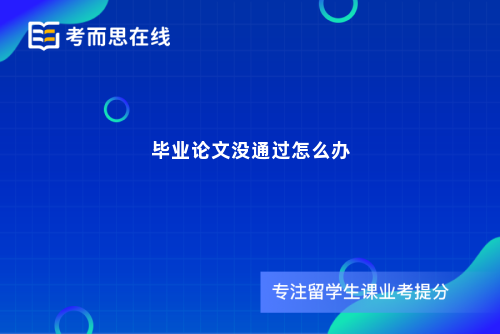 考而思在线

毕业论文没通过怎么办

专注留学生课业考提分